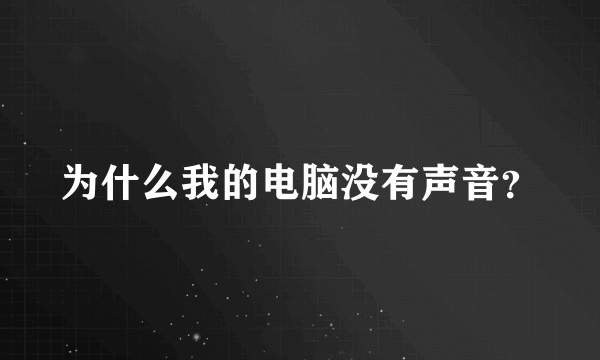 为什么我的电脑没有声音?